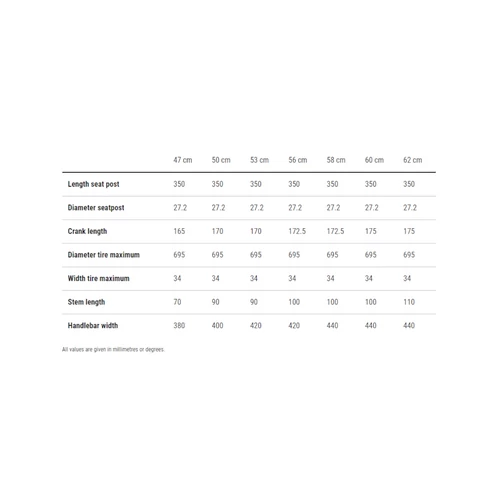 | | 47 cm | 50 cm | 53 cm | 56 cm | 58 cm | 60 cm | 62 cm |
|---|---|---|---|---|---|---|---|
| Length seat post | 350 | 350 | 350 | 350 | 350 | 350 | 350 |
| Diameter seatpost | 27.2 | 27.2 | 27.2 | 27.2 | 27.2 | 27.2 | 27.2 |
| Crank length | 165 | 170 | 170 | 172.5 | 172.5 | 175 | 175 |
| Diameter tire maximum | 695 | 695 | 695 | 695 | 695 | 695 | 695 |
| Width tire maximum | 34 | 34 | 34 | 34 | 34 | 34 | 34 |
| Stem length | 70 | 90 | 90 | 100 | 100 | 100 | 110 |
| Handlebar width | 380 | 400 | 420 | 420 | 440 | 440 | 440 |

All values are given in millimetres or degrees.